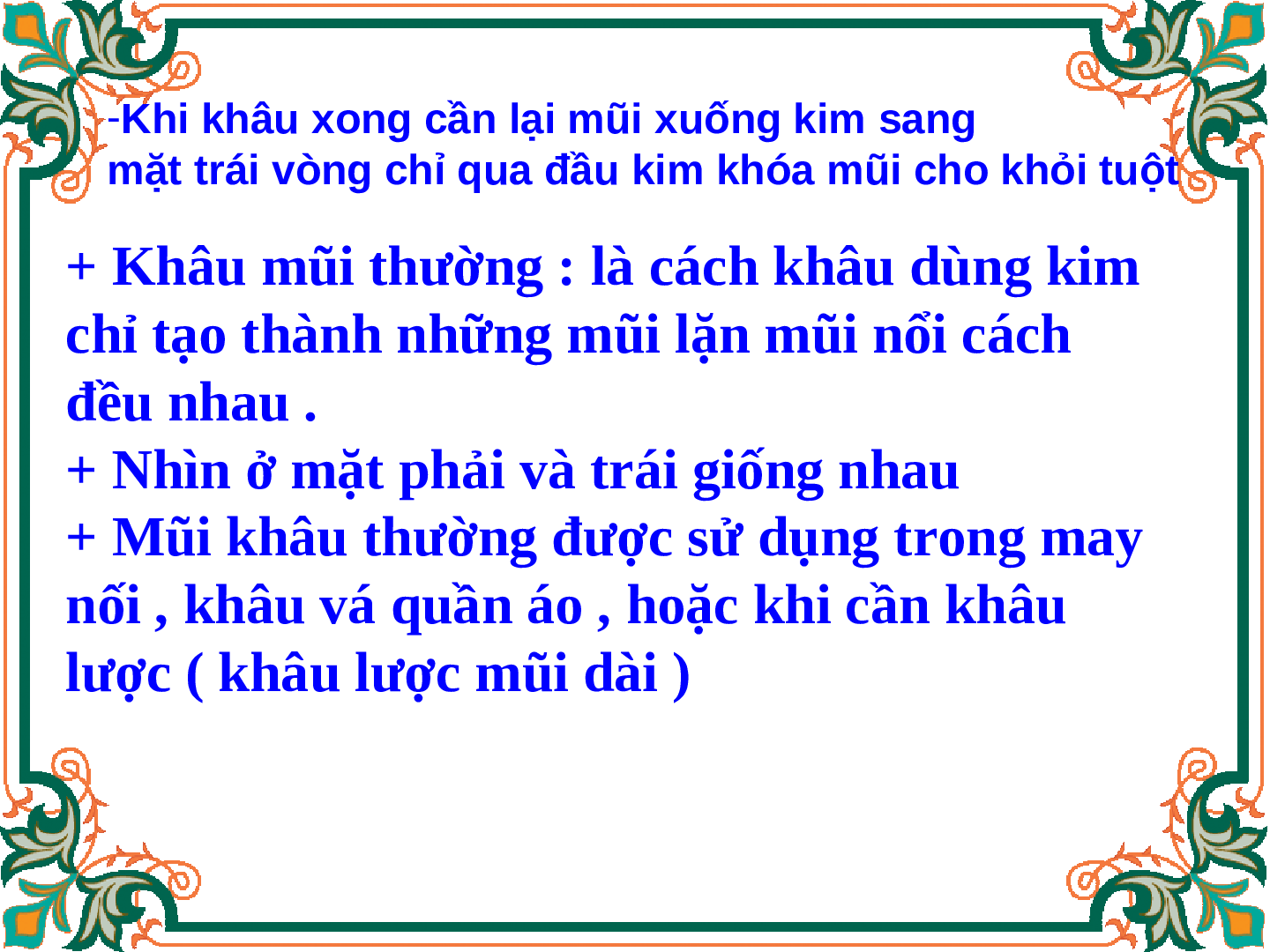 -Khi khâu xong cần lại mũi xuống kim sang mặt trái vòng chỉ qua đầu kim khóa mũi cho khỏi tuột

+ Khâu mũi thường : là cách khâu dùng kim chỉ tạo thành những mũi lặn mũi nổi cách đều nhau .
+ Nhìn ở mặt phải và trái giống nhau
+ Mũi khâu thường được sử dụng trong may nối , khâu vá quần áo , hoặc khi cần khâu lược ( khâu lược mũi dài )